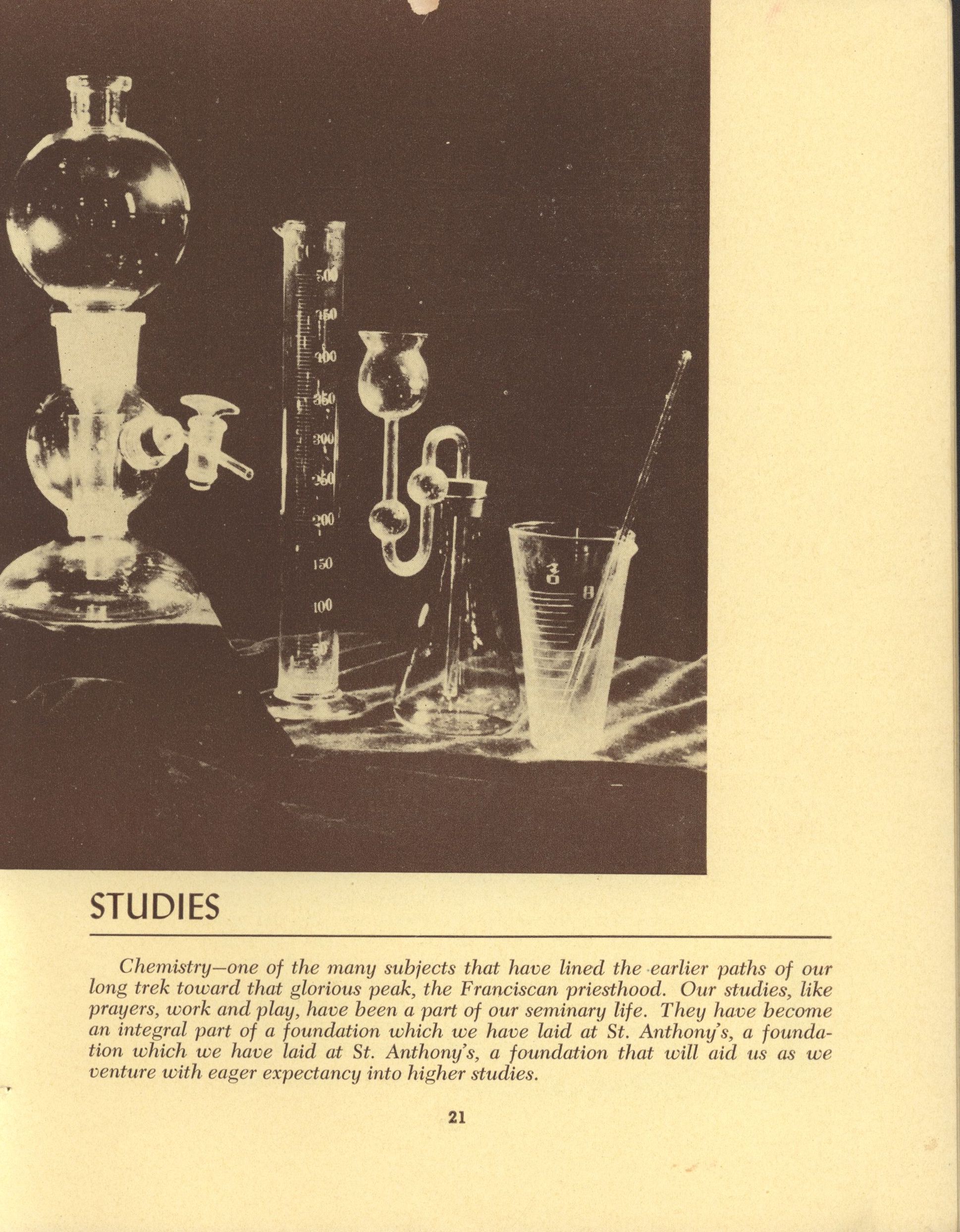 500
450
400
350
300
250
200
150
100

STUDIES

Chemistry—one of the many subjects that have lined the earlier paths of our long trek toward that glorious peak, the Franciscan priesthood. Our studies, like prayers, work and play, have been a part of our seminary life. They have become an integral part of a foundation which we have laid at St. Anthony's, a foundation which we have laid at St. Anthony's, a foundation that will aid us as we venture with eager expectancy into higher studies.

21